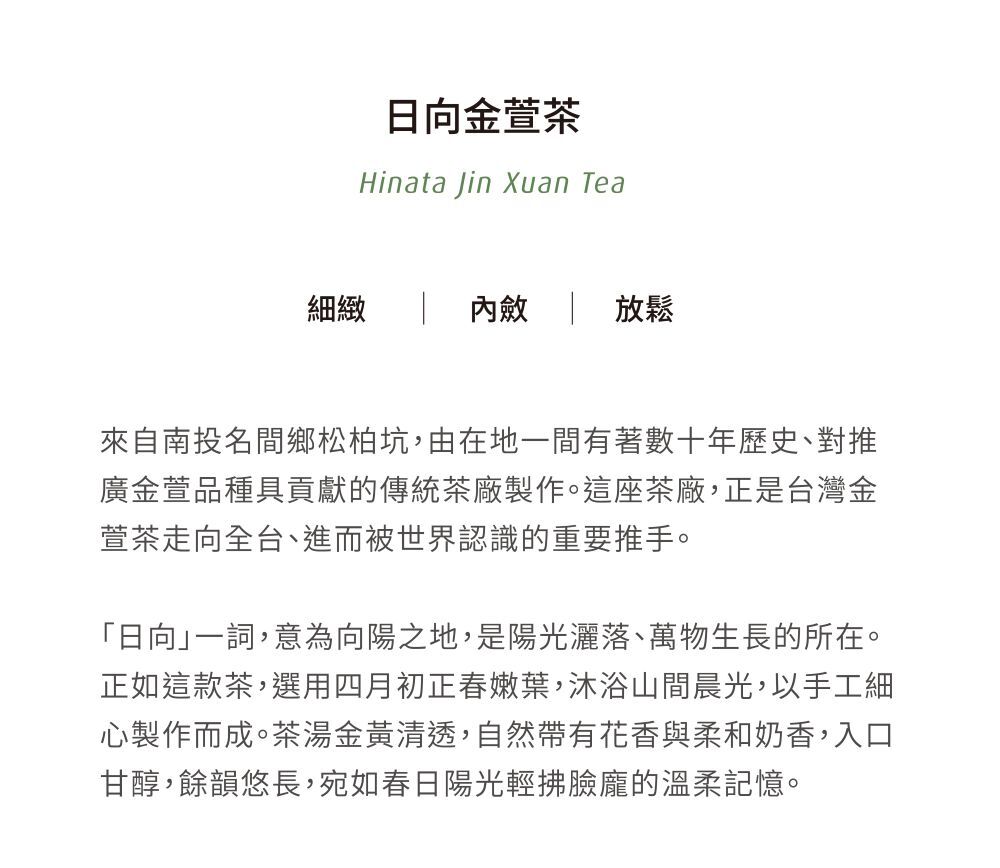 日向金萱茶

Hinata Jin Xuan Tea

細緻 | 內斂 | 放鬆

來自南投名間鄉松柏坑，由在地一間有著數十年歷史、對推廣金萱品種具貢獻的傳統茶廠製作。這座茶廠，正是台灣金萱茶走向全台、進而被世界認識的重要推手。

「日向」一詞，意為向陽之地，是陽光灑落、萬物生長的所在。正如這款茶，選用四月初正春嫩葉，沐浴山間晨光，以手工細心製作而成。茶湯金黃清透，自然帶有花香與柔和奶香，入口甘醇，餘韻悠長，宛如春日陽光輕拂臉龐的溫柔記憶。